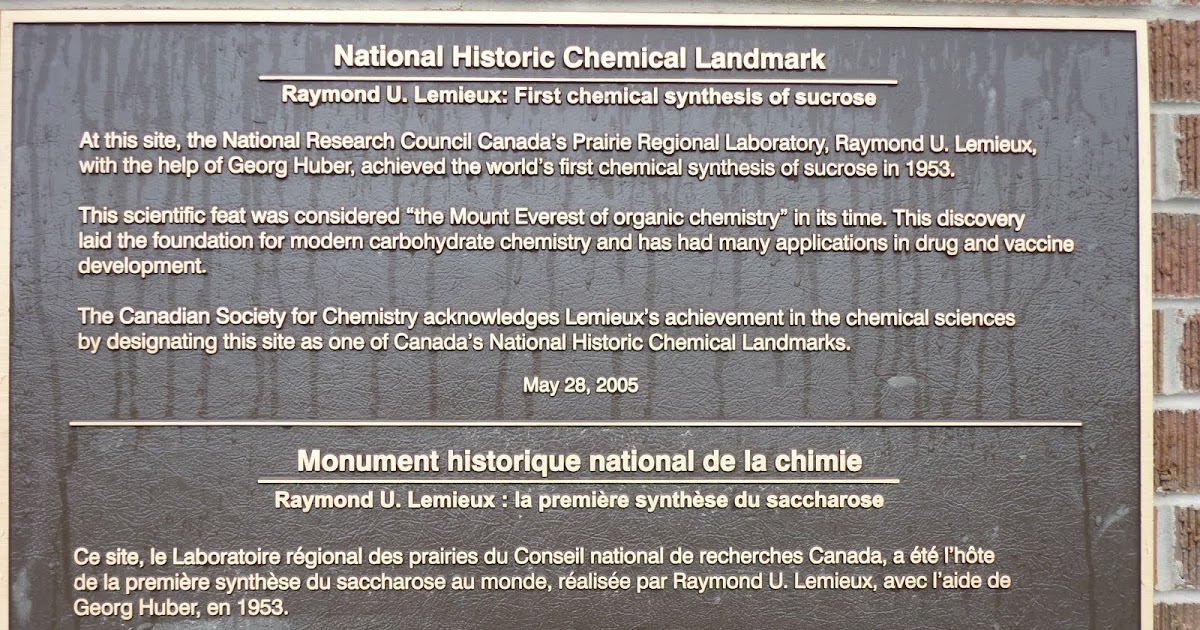 National Historic Chemical Landmark

Raymond U. Lemieux: First chemical synthesis of sucrose

At this site, the National Research Council Canada's Prairie Regional Laboratory, Raymond U. Lemieux, with the help of Georg Huber, achieved the world's first chemical synthesis of sucrose in 1953.

This scientific feat was considered "the Mount Everest of organic chemistry" in its time. This discovery laid the foundation for modern carbohydrate chemistry and has had many applications in drug and vaccine development.

The Canadian Society for Chemistry acknowledges Lemieux's achievement in the chemical sciences by designating this site as one of Canada's National Historic Chemical Landmarks.

May 28, 2005

Monument historique national de la chimie

Raymond U. Lemieux : la première synthèse du saccharose

Ce site, le Laboratoire régional des prairies du Conseil national de recherches Canada, a été l'hôte de la première synthèse du saccharose au monde, réalisée par Raymond U. Lemieux, avec l'aide de Georg Huber, en 1953.